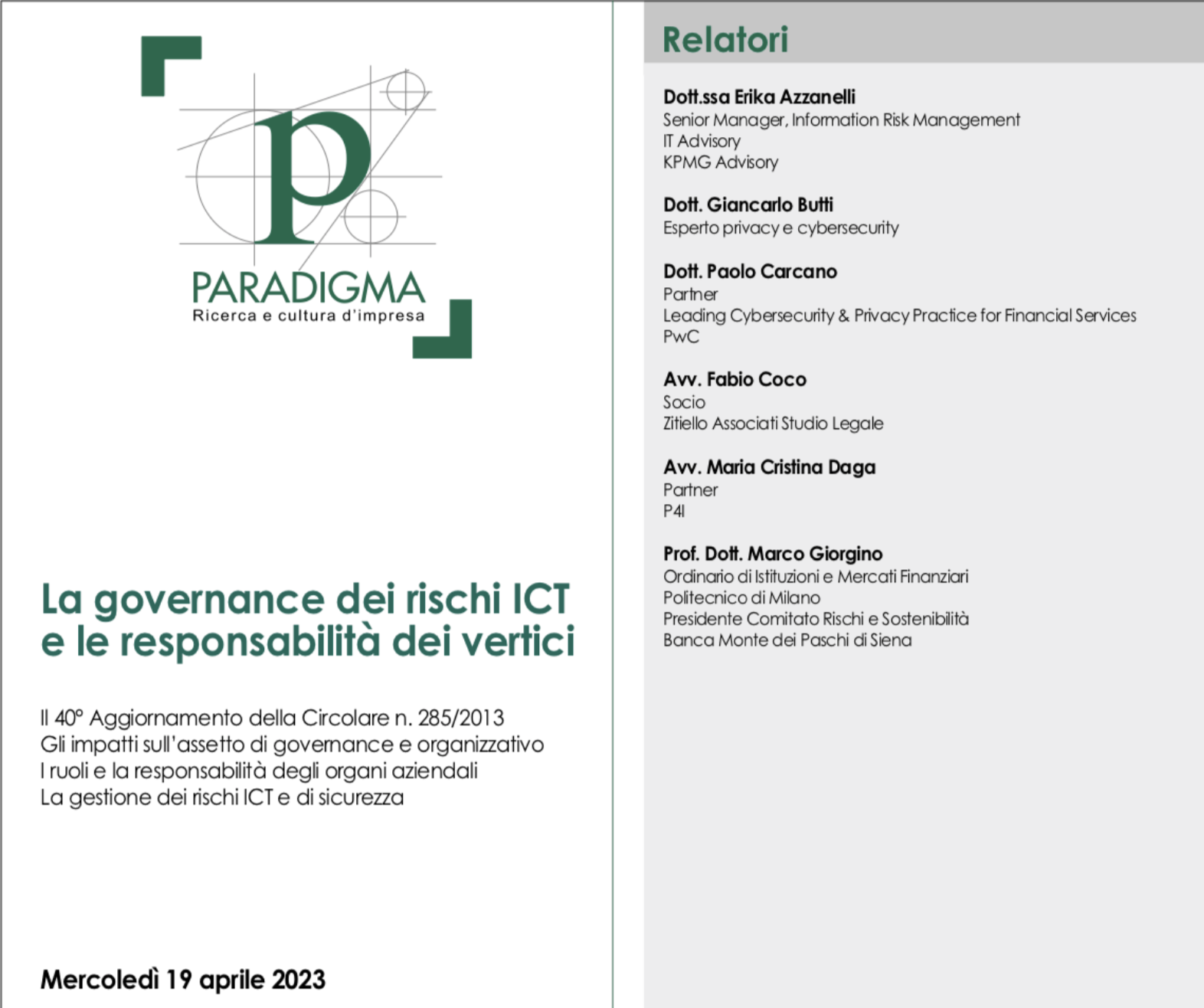 p

PARADIGMA
Ricerca e cultura d'impresa

La governance dei rischi ICT e le responsabilità dei vertici

Il 40° Aggiornamento della Circolare n. 285/2013
Gli impatti sull'assetto di governance e organizzativo
I ruoli e la responsabilità degli organi aziendali
La gestione dei rischi ICT e di sicurezza

Mercoledì 19 aprile 2023

Relatori

Dott.ssa Erika Azzanelli
Senior Manager, Information Risk Management
IT Advisory
KPMG Advisory

Dott. Giancarlo Butti
Esperto privacy e cybersecurity

Dott. Paolo Carcano
Partner
Leading Cybersecurity & Privacy Practice for Financial Services
PwC

Avv. Fabio Coco
Socio
Zitiello Associati Studio Legale

Avv. Maria Cristina Daga
Partner
P4I

Prof. Dott. Marco Giorgino
Ordinario di Istituzioni e Mercati Finanziari
Politecnico di Milano
Presidente Comitato Rischi e Sostenibilità
Banca Monte dei Paschi di Siena